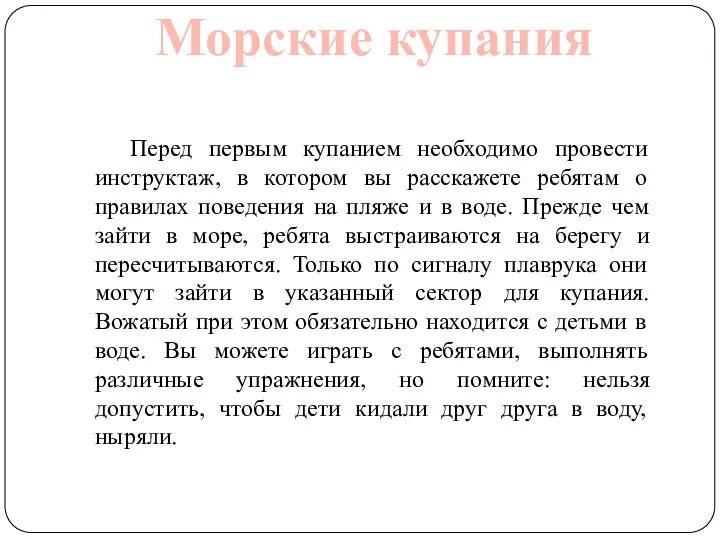 Морские купания

Перед первым купанием необходимо провести инструктаж, в котором вы расскажете ребятам о правилах поведения на пляже и в воде. Прежде чем зайти в море, ребята выстраиваются на берегу и пересчитываются. Только по сигналу плаврука они могут зайти в указанный сектор для купания. Вожатый при этом обязательно находится с детьми в воде. Вы можете играть с ребятами, выполнять различные упражнения, но помните: нельзя допустить, чтобы дети кидали друг друга в воду, ныряли.